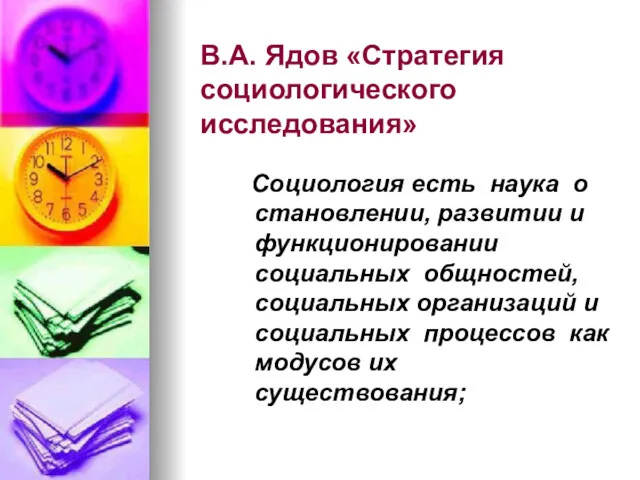 В.А. Ядов «Стратегия социологического исследования»

Социология есть наука о становлении, развитии и функционировании социальных общностей, социальных организаций и социальных процессов как модусов их существования;